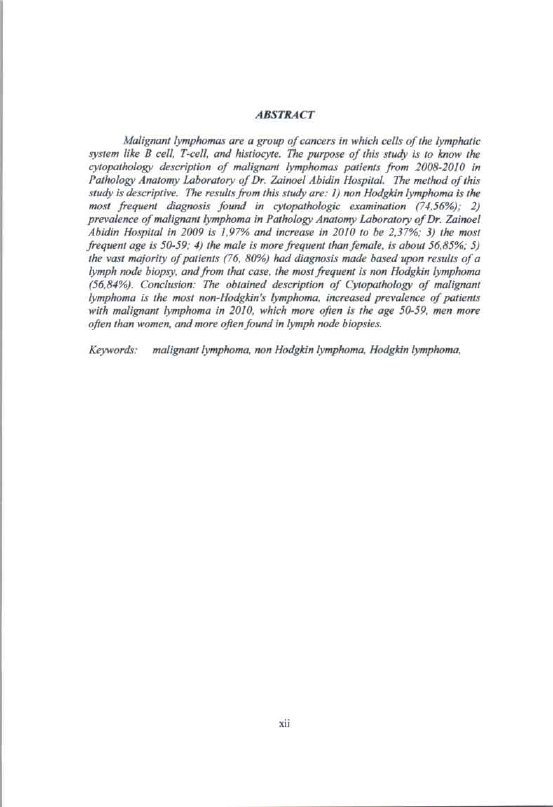 ABSTRACT

Malignant lymphomas are a group of cancers in which cells of the lymphatic system like B cell, T-cell, and histiocyte. The purpose of this study is to know the cytopathology description of malignant lymphomas patients from 2008-2010 in Pathology Anatomy Laboratory of Dr. Zainoel Abidin Hospital. The method of this study is descriptive. The results from this study are: 1) non Hodgkin lymphoma is the most frequent diagnosis found in cytopathologic examination (74,56%); 2) prevalence of malignant lymphoma in Pathology Anatomy Laboratory of Dr. Zainoel Abidin Hospital in 2009 is 1,97% and increase in 2010 to be 2,37%; 3) the most frequent age is 50-59; 4) the male is more frequent than female, is about 56,85%; 5) the vast majority of patients (76, 80%) had diagnosis made based upon results of a lymph node biopsy, and from that case, the most frequent is non Hodgkin lymphoma (56,84%). Conclusion: The obtained description of Cytopathology of malignant lymphoma is the most non-Hodgkin's lymphoma, increased prevalence of patients with malignant lymphoma in 2010, which more often is the age 50-59, men more often than women, and more often found in lymph node biopsies.

Keywords: malignant lymphoma, non Hodgkin lymphoma, Hodgkin lymphoma,

xii